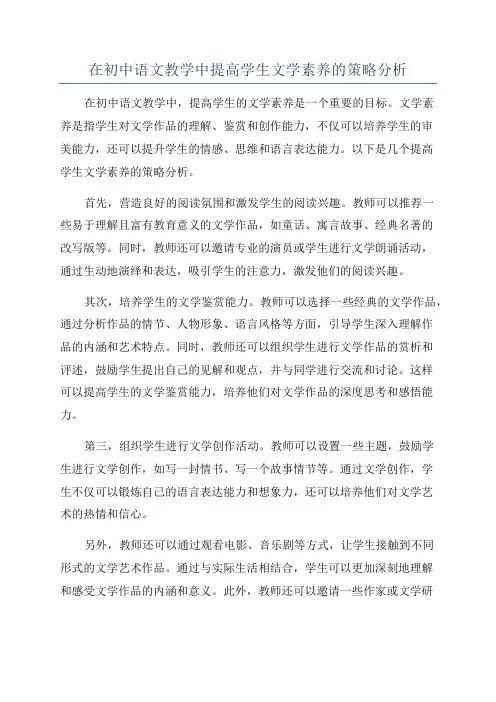 在初中语文教学中提高学生文学素养的策略分析

在初中语文教学中，提高学生的文学素养是一个重要的目标。文学素养是指学生对文学作品的理解、鉴赏和创作能力，不仅可以培养学生的审美能力，还可以提升学生的情感、思维和语言表达能力。以下是几个提高学生文学素养的策略分析。

首先，营造良好的阅读氛围和激发学生的阅读兴趣。教师可以推荐一些易于理解且富有教育意义的文学作品，如童话、寓言故事、经典名著的改写版等。同时，教师还可以邀请专业的演员或学生进行文学朗诵活动，通过生动地演绎和表达，吸引学生的注意力，激发他们的阅读兴趣。

其次，培养学生的文学鉴赏能力。教师可以选择一些经典的文学作品，通过分析作品的情节、人物形象、语言风格等方面，引导学生深入理解作品的内涵和艺术特点。同时，教师还可以组织学生进行文学作品的赏析和评述，鼓励学生提出自己的见解和观点，并与同学进行交流和讨论。这样可以提高学生的文学鉴赏能力，培养他们对文学作品的深度思考和感悟能力。

第三，组织学生进行文学创作活动。教师可以设置一些主题，鼓励学生进行文学创作，如写一封情书、写一个故事情节等。通过文学创作，学生不仅可以锻炼自己的语言表达能力和想象力，还可以培养他们对文学艺术的热情和信心。

另外，教师还可以通过观看电影、音乐剧等方式，让学生接触到不同形式的文学艺术作品。通过与实际生活相结合，学生可以更加深刻地理解和感受文学作品的内涵和意义。此外，教师还可以邀请一些作家或文学研